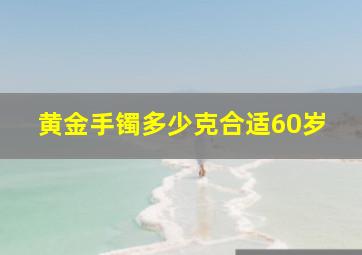 黄金手镯多少克合适60岁